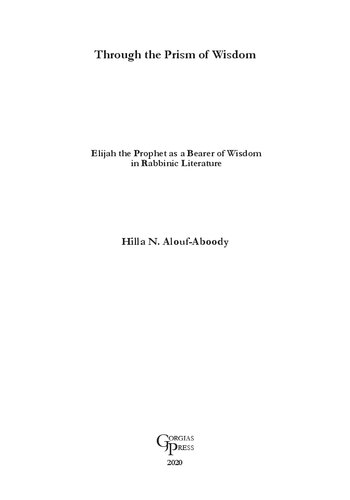 Through the Prism of Wisdom

Elijah the Prophet as a Bearer of Wisdom in Rabbinic Literature

Hilla N. Alouf-Aboody

GORGIAS PRESS

2020